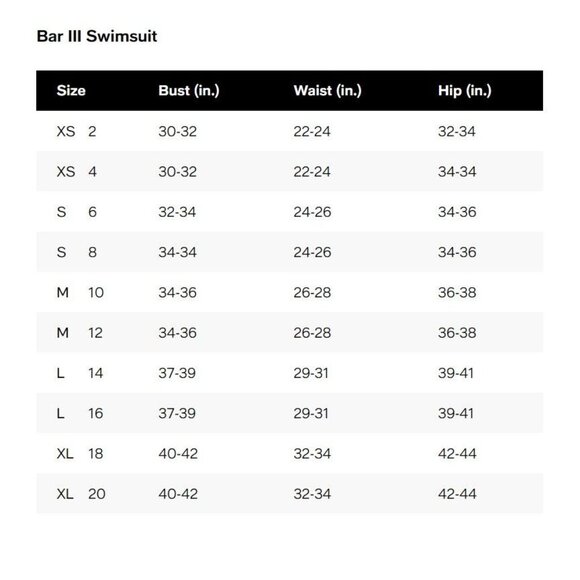 Bar III Swimsuit

| Size | Bust (in.) | Waist (in.) | Hip (in.) |
|---|---|---|---|
| XS 2 | 30-32 | 22-24 | 32-34 |
| XS 4 | 30-32 | 22-24 | 34-34 |
| S 6 | 32-34 | 24-26 | 34-36 |
| S 8 | 34-34 | 24-26 | 34-36 |
| M 10 | 34-36 | 26-28 | 36-38 |
| M 12 | 34-36 | 26-28 | 36-38 |
| L 14 | 37-39 | 29-31 | 39-41 |
| L 16 | 37-39 | 29-31 | 39-41 |
| XL 18 | 40-42 | 32-34 | 42-44 |
| XL 20 | 40-42 | 32-34 | 42-44 |